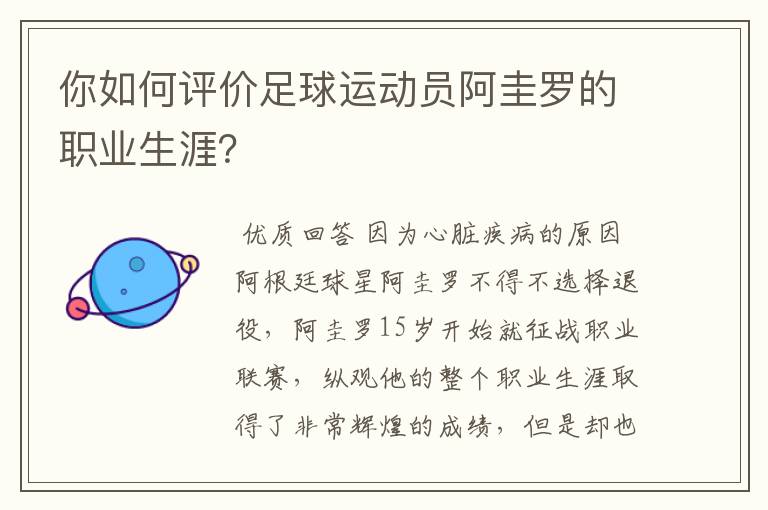 你如何评价足球运动员阿圭罗的职业生涯?

优质回答 因为心脏疾病的原因阿根廷球星阿圭罗不得不选择退役，阿圭罗15岁开始就征战职业联赛，纵观他的整个职业生涯取得了非常辉煌的成绩，但是却也